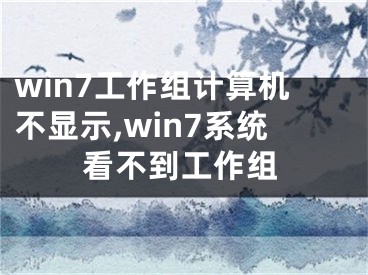 win7工作组计算机不显示,win7系统看不到工作组